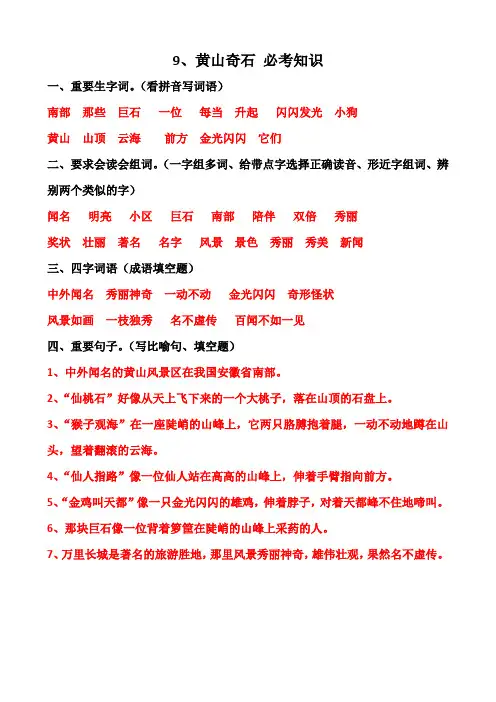 9、黄山奇石 必考知识

一、重要生字词。（看拼音写词语）

南部 那些 巨石 一位 每当 升起 闪闪发光 小狗

黄山 山顶 云海 前方 金光闪闪 它们

二、要求会读会组词。（一字组多词、给带点字选择正确读音、形近字组词、辨别两个类似的字）

闻名 明亮 小区 巨石 南部 陪伴 双倍 秀丽

奖状 壮丽 著名 名字 风景 景色 秀丽 秀美 新闻

三、四字词语（成语填空题）

中外闻名 秀丽神奇 一动不动 金光闪闪 奇形怪状

风景如画 一枝独秀 名不虚传 百闻不如一见

四、重要句子。（写比喻句、填空题）

1、中外闻名的黄山风景区在我国安徽省南部。

2、“仙桃石”好像从天上飞下来的一个大桃子，落在山顶的石盘上。

3、“猴子观海”在一座陡峭的山峰上，它两只胳膊抱着腿，一动不动地蹲在山头，望着翻滚的云海。

4、“仙人指路”像一位仙人站在高高的山峰上，伸着手臂指向前方。

5、“金鸡叫天都”像一只金光闪闪的雄鸡，伸着脖子，对着天都峰不住地啼叫。

6、那块巨石像一位背着箩筐在陡峭的山峰上采药的人。

7、万里长城是著名的旅游胜地，那里风景秀丽神奇，雄伟壮观，果然名不虚传。